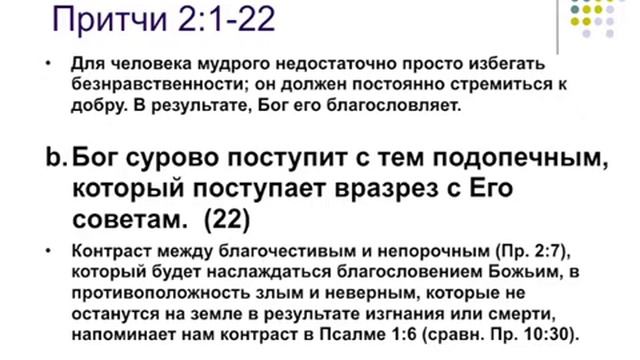 Притчи 2:1-22

• Для человека мудрого недостаточно просто избегать безнравственности; он должен постоянно стремиться к добру. В результате, Бог его благословляет.

b. Бог сурово поступит с тем подопечным, который поступает вразрез с Его советам. (22)

• Контраст между благочестивым и непорочным (Пр. 2:7), который будет наслаждаться благословением Божьим, в противоположность злым и неверным, которые не останутся на земле в результате изгнания или смерти, напоминает нам контраст в Псалме 1:6 (сравн. Пр. 10:30).